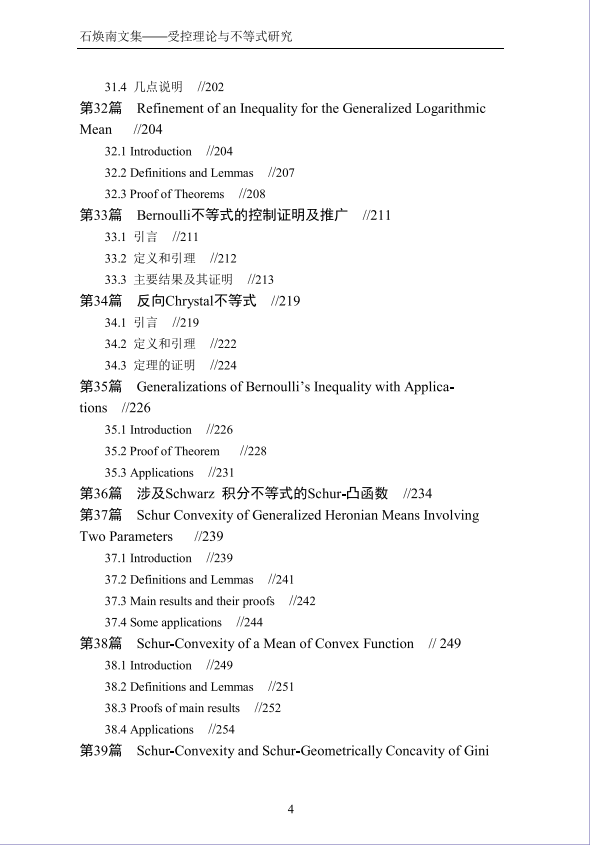 石焕南文集——受控理论与不等式研究

31.4 几点说明 //202

第32篇 Refinement of an Inequality for the Generalized Logarithmic Mean //204

32.1 Introduction //204

32.2 Definitions and Lemmas //207

32.3 Proof of Theorems //208

第33篇 Bernoulli不等式的控制证明及推广 //211

33.1 引言 //211

33.2 定义和引理 //212

33.3 主要结果及其证明 //213

第34篇 反向Chrystal不等式 //219

34.1 引言 //219

34.2 定义和引理 //222

34.3 定理的证明 //224

第35篇 Generalizations of Bernoulli's Inequality with Applications //226

35.1 Introduction //226

35.2 Proof of Theorem //228

35.3 Applications //231

第36篇 涉及Schwarz 积分不等式的Schur-凸函数 //234

第37篇 Schur Convexity of Generalized Heronian Means Involving Two Parameters //239

37.1 Introduction //239

37.2 Definitions and Lemmas //241

37.3 Main results and their proofs //242

37.4 Some applications //244

第38篇 Schur-Convexity of a Mean of Convex Function // 249

38.1 Introduction //249

38.2 Definitions and Lemmas //251

38.3 Proofs of main results //252

38.4 Applications //254

第39篇 Schur-Convexity and Schur-Geometrically Concavity of Gini

4